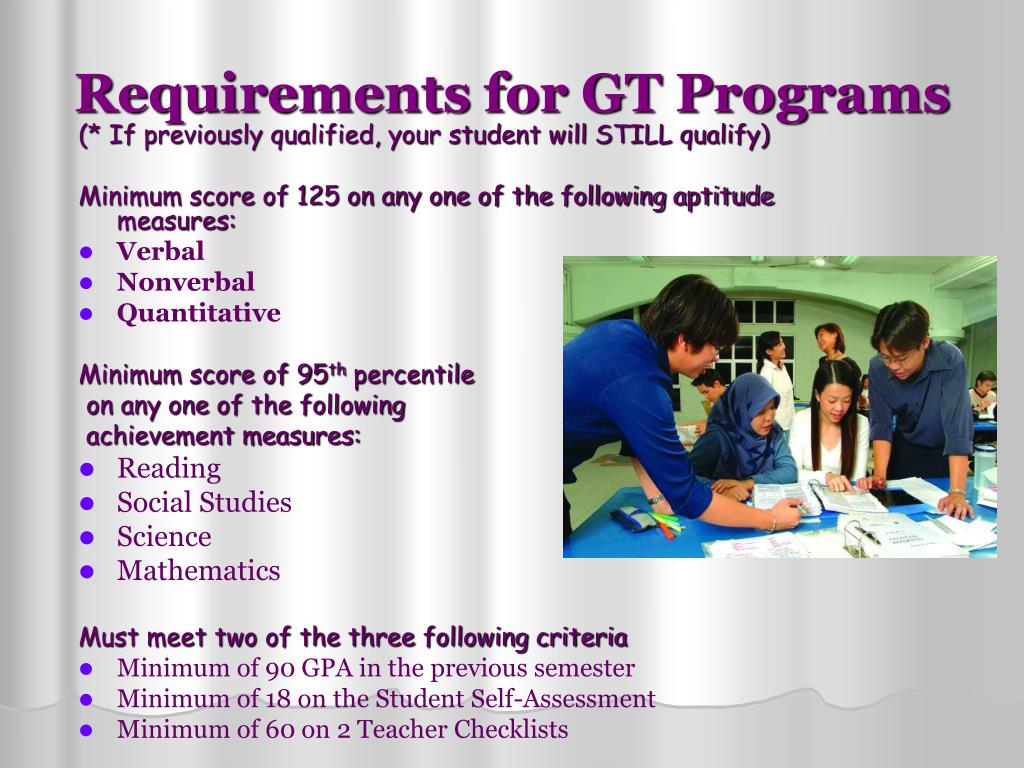 Requirements for GT Programs
(* If previously qualified, your student will STILL qualify)

Minimum score of 125 on any one of the following aptitude measures:
- Verbal
- Nonverbal
- Quantitative

Minimum score of 95$^{th}$ percentile on any one of the following achievement measures:
- Reading
- Social Studies
- Science
- Mathematics

Must meet two of the three following criteria
- Minimum of 90 GPA in the previous semester
- Minimum of 18 on the Student Self-Assessment
- Minimum of 60 on 2 Teacher Checklists